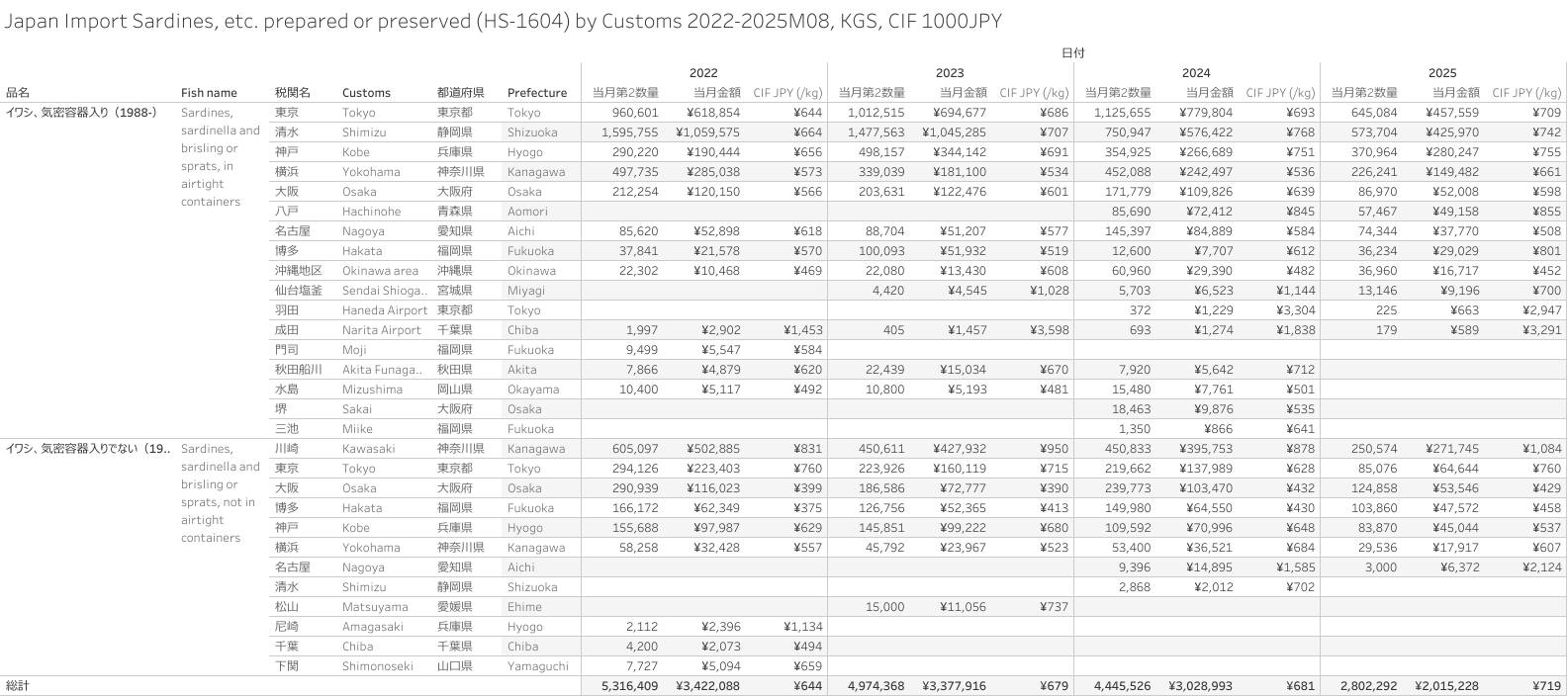 Japan Import Sardines, etc. prepared or preserved (HS-1604) by Customs 2022-2025M08, KGS, CIF 1000JPY

日付

| 品名 | Fish name | 税関名 | Customs | 都道府県 | Prefecture | 2022 当月第2数量 | 2022 当月金額 | 2022 CIF JPY (/kg) | 2023 当月第2数量 | 2023 当月金額 | 2023 CIF JPY (/kg) | 2024 当月第2数量 | 2024 当月金額 | 2024 CIF JPY (/kg) | 2025 当月第2数量 | 2025 当月金額 | 2025 CIF JPY (/kg) |
|---|---|---|---|---|---|---|---|---|---|---|---|---|---|---|---|---|---|
| イワシ、気密容器入り（1988-） | Sardines, sardinella and brisling or sprats, in airtight containers | 東京 | Tokyo | 東京都 | Tokyo | 960,601 | ¥618,854 | ¥644 | 1,012,515 | ¥694,677 | ¥686 | 1,125,655 | ¥779,804 | ¥693 | 645,084 | ¥457,559 | ¥709 |
| | | 清水 | Shimizu | 静岡県 | Shizuoka | 1,595,755 | ¥1,059,575 | ¥664 | 1,477,563 | ¥1,045,285 | ¥707 | 750,947 | ¥576,422 | ¥768 | 573,704 | ¥425,970 | ¥742 |
| | | 神戸 | Kobe | 兵庫県 | Hyogo | 290,220 | ¥190,444 | ¥656 | 498,157 | ¥344,142 | ¥691 | 354,925 | ¥266,689 | ¥751 | 370,964 | ¥280,247 | ¥755 |
| | | 横浜 | Yokohama | 神奈川県 | Kanagawa | 497,735 | ¥285,038 | ¥573 | 339,039 | ¥181,100 | ¥534 | 452,088 | ¥242,497 | ¥536 | 226,241 | ¥149,482 | ¥661 |
| | | 大阪 | Osaka | 大阪府 | Osaka | 212,254 | ¥120,150 | ¥566 | 203,631 | ¥122,476 | ¥601 | 171,779 | ¥109,826 | ¥639 | 86,970 | ¥52,008 | ¥598 |
| | | 八戸 | Hachinohe | 青森県 | Aomori | | | | | | | 85,690 | ¥72,412 | ¥845 | 57,467 | ¥49,158 | ¥855 |
| | | 名古屋 | Nagoya | 愛知県 | Aichi | 85,620 | ¥52,898 | ¥618 | 88,704 | ¥51,207 | ¥577 | 145,397 | ¥84,889 | ¥584 | 74,344 | ¥37,770 | ¥508 |
| | | 博多 | Hakata | 福岡県 | Fukuoka | 37,841 | ¥21,578 | ¥570 | 100,093 | ¥51,932 | ¥519 | 12,600 | ¥7,707 | ¥612 | 36,234 | ¥29,029 | ¥801 |
| | | 沖縄地区 | Okinawa area | 沖縄県 | Okinawa | 22,302 | ¥10,468 | ¥469 | 22,080 | ¥13,430 | ¥608 | 60,960 | ¥29,390 | ¥482 | 36,960 | ¥16,717 | ¥452 |
| | | 仙台塩釜 | Sendai Shioga.. | 宮城県 | Miyagi | | | | 4,420 | ¥4,545 | ¥1,028 | 5,703 | ¥6,523 | ¥1,144 | 13,146 | ¥9,196 | ¥700 |
| | | 羽田 | Haneda Airport | 東京都 | Tokyo | | | | | | | 372 | ¥1,229 | ¥3,304 | 225 | ¥663 | ¥2,947 |
| | | 成田 | Narita Airport | 千葉県 | Chiba | 1,997 | ¥2,902 | ¥1,453 | 405 | ¥1,457 | ¥3,598 | 693 | ¥1,274 | ¥1,838 | 179 | ¥589 | ¥3,291 |
| | | 門司 | Moji | 福岡県 | Fukuoka | 9,499 | ¥5,547 | ¥584 | | | | | | | | | |
| | | 秋田船川 | Akita Funaga.. | 秋田県 | Akita | 7,866 | ¥4,879 | ¥620 | 22,439 | ¥15,034 | ¥670 | 7,920 | ¥5,642 | ¥712 | | | |
| | | 水島 | Mizushima | 岡山県 | Okayama | 10,400 | ¥5,117 | ¥492 | 10,800 | ¥5,193 | ¥481 | 15,480 | ¥7,761 | ¥501 | | | |
| | | 堺 | Sakai | 大阪府 | Osaka | | | | | | | 18,463 | ¥9,876 | ¥535 | | | |
| | | 三池 | Miike | 福岡県 | Fukuoka | | | | | | | 1,350 | ¥866 | ¥641 | | | |
| イワシ、気密容器入りでない（19.. | Sardines, sardinella and brisling or sprats, not in airtight containers | 川崎 | Kawasaki | 神奈川県 | Kanagawa | 605,097 | ¥502,885 | ¥831 | 450,611 | ¥427,932 | ¥950 | 450,833 | ¥395,753 | ¥878 | 250,574 | ¥271,745 | ¥1,084 |
| | | 東京 | Tokyo | 東京都 | Tokyo | 294,126 | ¥223,403 | ¥760 | 223,926 | ¥160,119 | ¥715 | 219,662 | ¥137,989 | ¥628 | 85,076 | ¥64,644 | ¥760 |
| | | 大阪 | Osaka | 大阪府 | Osaka | 290,939 | ¥116,023 | ¥399 | 186,586 | ¥72,777 | ¥390 | 239,773 | ¥103,470 | ¥432 | 124,858 | ¥53,546 | ¥429 |
| | | 博多 | Hakata | 福岡県 | Fukuoka | 166,172 | ¥62,349 | ¥375 | 126,756 | ¥52,365 | ¥413 | 149,980 | ¥64,550 | ¥430 | 103,860 | ¥47,572 | ¥458 |
| | | 神戸 | Kobe | 兵庫県 | Hyogo | 155,688 | ¥97,987 | ¥629 | 145,851 | ¥99,222 | ¥680 | 109,592 | ¥70,996 | ¥648 | 83,870 | ¥45,044 | ¥537 |
| | | 横浜 | Yokohama | 神奈川県 | Kanagawa | 58,258 | ¥32,428 | ¥557 | 45,792 | ¥23,967 | ¥523 | 53,400 | ¥36,521 | ¥684 | 29,536 | ¥17,917 | ¥607 |
| | | 名古屋 | Nagoya | 愛知県 | Aichi | | | | | | | 9,396 | ¥14,895 | ¥1,585 | 3,000 | ¥6,372 | ¥2,124 |
| | | 清水 | Shimizu | 静岡県 | Shizuoka | | | | | | | 2,868 | ¥2,012 | ¥702 | | | |
| | | 松山 | Matsuyama | 愛媛県 | Ehime | | | | 15,000 | ¥11,056 | ¥737 | | | | | | |
| | | 尼崎 | Amagasaki | 兵庫県 | Hyogo | 2,112 | ¥2,396 | ¥1,134 | | | | | | | | | |
| | | 千葉 | Chiba | 千葉県 | Chiba | 4,200 | ¥2,073 | ¥494 | | | | | | | | | |
| | | 下関 | Shimonoseki | 山口県 | Yamaguchi | 7,727 | ¥5,094 | ¥659 | | | | | | | | | |
| 総計 | | | | | | 5,316,409 | ¥3,422,088 | ¥644 | 4,974,368 | ¥3,377,916 | ¥679 | 4,445,526 | ¥3,028,993 | ¥681 | 2,802,292 | ¥2,015,228 | ¥719 |